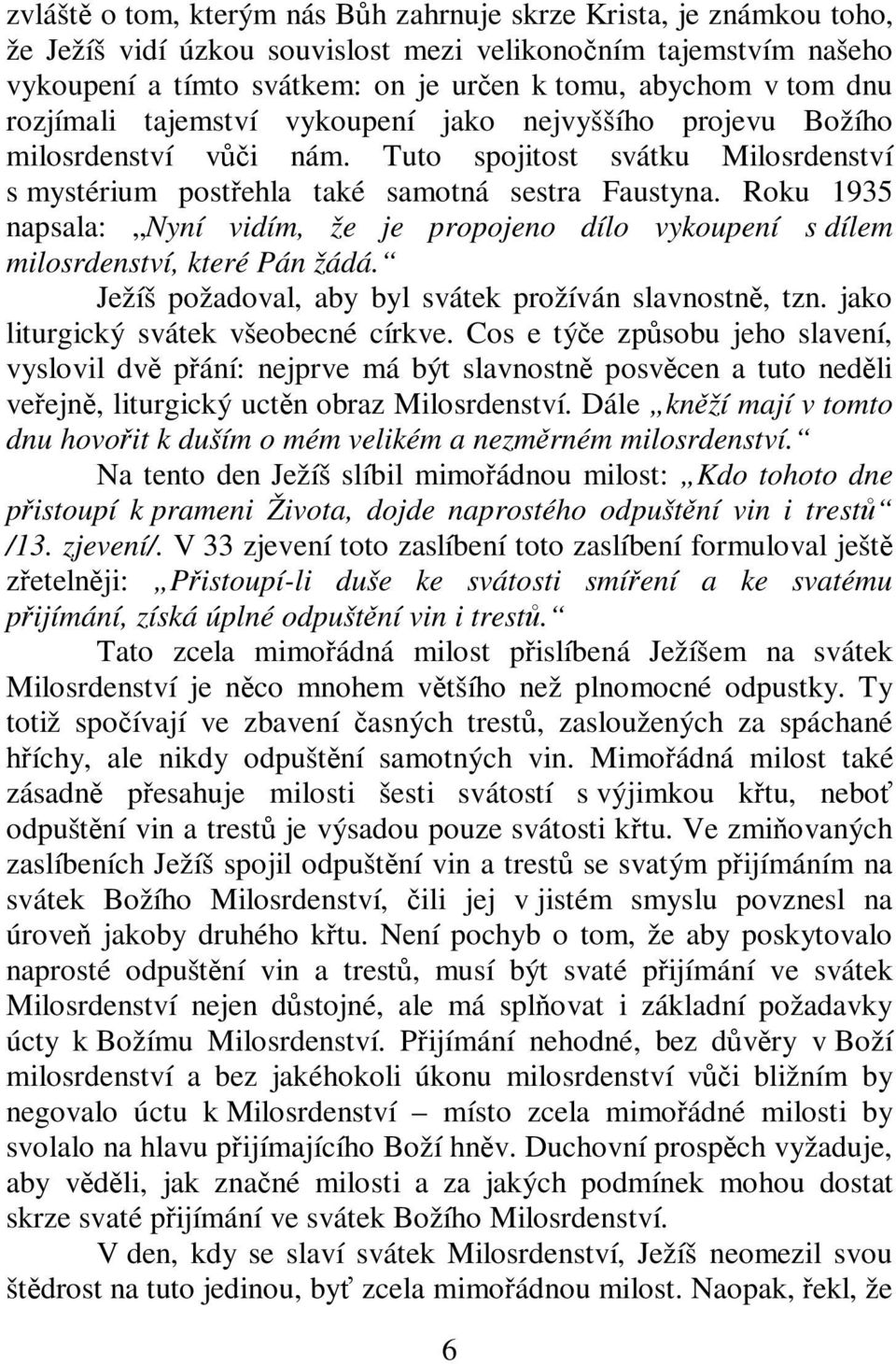 zvláště o tom, kterým nás Bůh zahrnuje skrze Krista, je známkou toho, že Ježíš vidí úzkou souvislost mezi velikonočním tajemstvím našeho vykoupení a tímto svátkem: on je určen k tomu, abychom v tom dnu rozjímali tajemství vykoupení jako nejvyššího projevu Božího milosrdenství vůči nám. Tuto spojitost svátku Milosrdenství s mystérium postřehla také samotná sestra Faustyna. Roku 1935 napsala: „Nyní vidím, že je propojeno dílo vykoupení s dílem milosrdenství, které Pán žádá.“

Ježíš požadoval, aby byl svátek prožíván slavnostně, tzn. jako liturgický svátek všeobecné církve. Cos e týče způsobu jeho slavení, vyslovil dvě přání: nejprve má být slavnostně posvěcen a tuto neděli veřejně, liturgický uctěn obraz Milosrdenství. Dále „kněží mají v tomto dnu hovořit k duším o mém velikém a nezměrném milosrdenství.“

Na tento den Ježíš slíbil mimořádnou milost: „Kdo tohoto dne přistoupí k prameni Života, dojde naprostého odpuštění vin i trestů“ /13. zjevení/. V 33 zjevení toto zaslíbení toto zaslíbení formuloval ještě zřetelněji: „Přistoupí-li duše ke svátosti smíření a ke svatému přijímání, získá úplné odpuštění vin i trestů.“

Tato zcela mimořádná milost přislíbená Ježíšem na svátek Milosrdenství je něco mnohem většího než plnomocné odpustky. Ty totiž spočívají ve zbavení časných trestů, zasloužených za spáchané hříchy, ale nikdy odpuštění samotných vin. Mimořádná milost také zásadně přesahuje milosti šesti svátostí s výjimkou křtu, neboť odpuštění vin a trestů je výsadou pouze svátosti křtu. Ve zmiňovaných zaslíbeních Ježíš spojil odpuštění vin a trestů se svatým přijímáním na svátek Božího Milosrdenství, čili jej v jistém smyslu povznesl na úroveň jakoby druhého křtu. Není pochyb o tom, že aby poskytovalo naprosté odpuštění vin a trestů, musí být svaté přijímání ve svátek Milosrdenství nejen důstojné, ale má splňovat i základní požadavky úcty k Božímu Milosrdenství. Přijímání nehodné, bez důvěry v Boží milosrdenství a bez jakéhokoli úkonu milosrdenství vůči bližním by negovalo úctu k Milosrdenství – místo zcela mimořádné milosti by svolalo na hlavu přijímajícího Boží hněv. Duchovní prospěch vyžaduje, aby věděli, jak značné milosti a za jakých podmínek mohou dostat skrze svaté přijímání ve svátek Božího Milosrdenství.

V den, kdy se slaví svátek Milosrdenství, Ježíš neomezil svou štědrost na tuto jedinou, byť zcela mimořádnou milost. Naopak, řekl, že

6